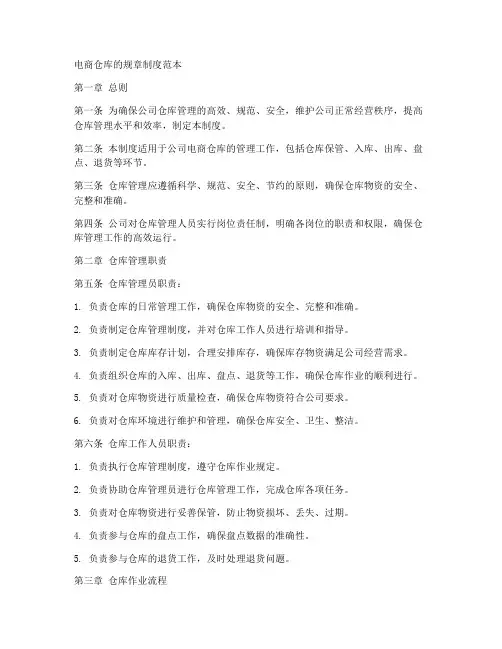 电商仓库的规章制度范本

第一章 总则

第一条 为确保公司仓库管理的高效、规范、安全，维护公司正常经营秩序，提高仓库管理水平和效率，制定本制度。

第二条 本制度适用于公司电商仓库的管理工作，包括仓库保管、入库、出库、盘点、退货等环节。

第三条 仓库管理应遵循科学、规范、安全、节约的原则，确保仓库物资的安全、完整和准确。

第四条 公司对仓库管理人员实行岗位责任制，明确各岗位的职责和权限，确保仓库管理工作的高效运行。

第二章 仓库管理职责

第五条 仓库管理员职责：

1. 负责仓库的日常管理工作，确保仓库物资的安全、完整和准确。

2. 负责制定仓库管理制度，并对仓库工作人员进行培训和指导。

3. 负责制定仓库库存计划，合理安排库存，确保库存物资满足公司经营需求。

4. 负责组织仓库的入库、出库、盘点、退货等工作，确保仓库作业的顺利进行。

5. 负责对仓库物资进行质量检查，确保仓库物资符合公司要求。

6. 负责对仓库环境进行维护和管理，确保仓库安全、卫生、整洁。

第六条 仓库工作人员职责：

1. 负责执行仓库管理制度，遵守仓库作业规定。

2. 负责协助仓库管理员进行仓库管理工作，完成仓库各项任务。

3. 负责对仓库物资进行妥善保管，防止物资损坏、丢失、过期。

4. 负责参与仓库的盘点工作，确保盘点数据的准确性。

5. 负责参与仓库的退货工作，及时处理退货问题。

第三章 仓库作业流程